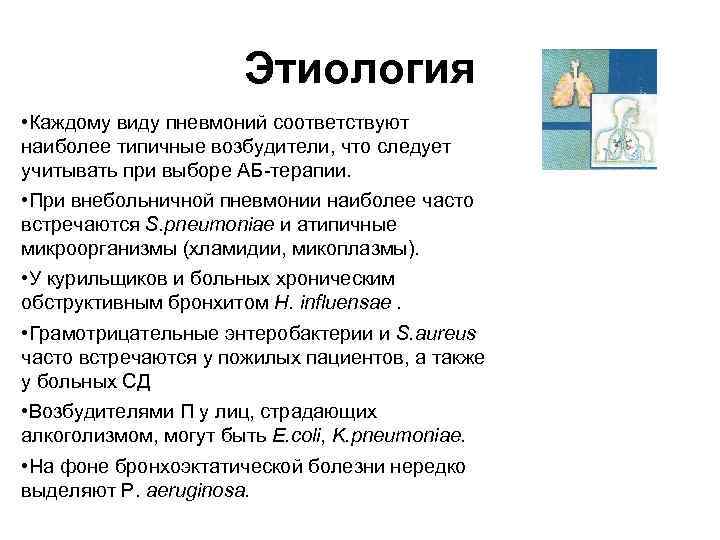 Этиология

•Каждому виду пневмоний соответствуют наиболее типичные возбудители, что следует учитывать при выборе АБ-терапии.

•При внебольничной пневмонии наиболее часто встречаются S.pneumoniae и атипичные микроорганизмы (хламидии, микоплазмы).

•У курильщиков и больных хроническим обструктивным бронхитом H. influensae .

•Грамотрицательные энтеробактерии и S.aureus часто встречаются у пожилых пациентов, а также у больных СД

•Возбудителями П у лиц, страдающих алкоголизмом, могут быть E.coli, K.pneumoniae.

•На фоне бронхоэктатической болезни нередко выделяют P. aeruginosa.